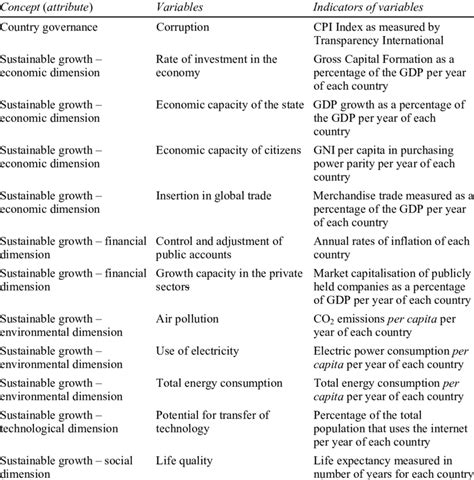 | Concept (attribute) | Variables | Indicators of variables |
|---|---|---|
| Country governance | Corruption | CPI Index as measured by Transparency International |
| Sustainable growth – economic dimension | Rate of investment in the economy | Gross Capital Formation as a percentage of the GDP per year of each country |
| Sustainable growth – economic dimension | Economic capacity of the state | GDP growth as a percentage of the GDP per year of each country |
| Sustainable growth – economic dimension | Economic capacity of citizens | GNI per capita in purchasing power parity per year of each country |
| Sustainable growth – economic dimension | Insertion in global trade | Merchandise trade measured as a percentage of the GDP per year of each country |
| Sustainable growth – financial dimension | Control and adjustment of public accounts | Annual rates of inflation of each country |
| Sustainable growth – financial dimension | Growth capacity in the private sectors | Market capitalisation of publicly held companies as a percentage of GDP per year of each country |
| Sustainable growth – environmental dimension | Air pollution | $CO_2$ emissions per capita per year of each country |
| Sustainable growth – environmental dimension | Use of electricity | Electric power consumption per capita per year of each country |
| Sustainable growth – environmental dimension | Total energy consumption | Total energy consumption per capita per year of each country |
| Sustainable growth – technological dimension | Potential for transfer of technology | Percentage of the total population that uses the internet per year of each country |
| Sustainable growth – social dimension | Life quality | Life expectancy measured in number of years for each country |